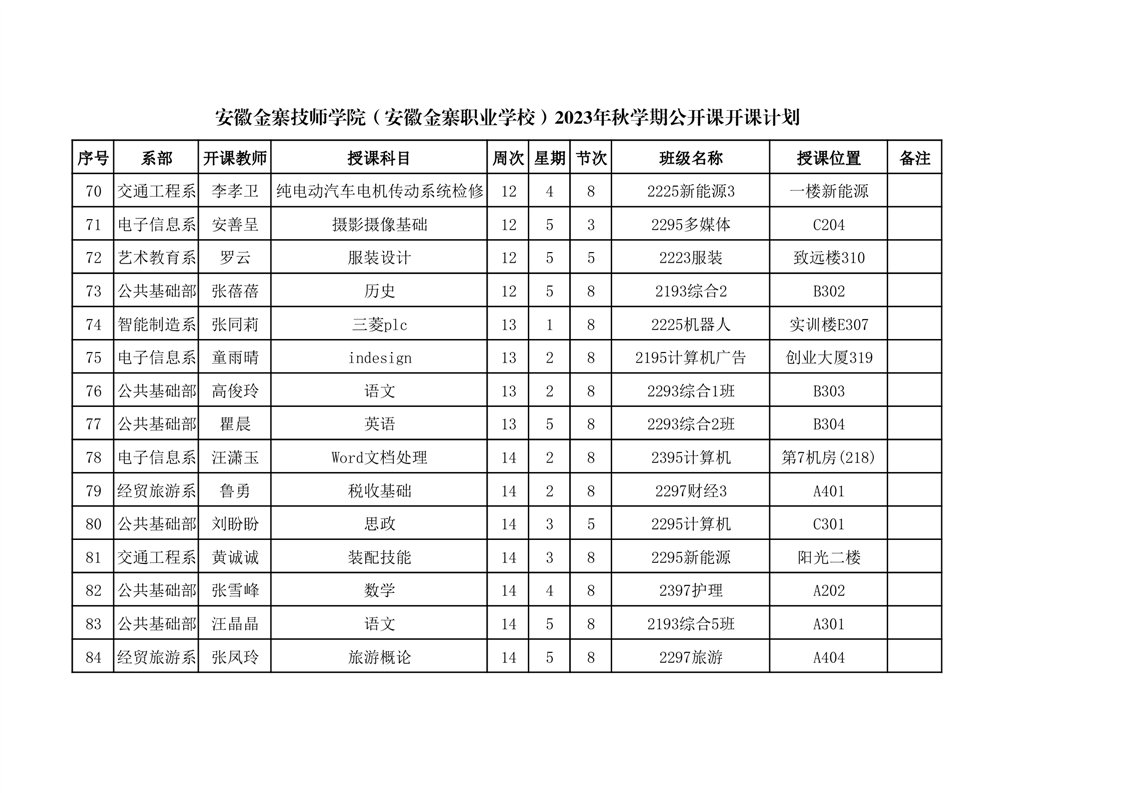 安徽金寨技师学院（安徽金寨职业学校）2023年秋学期公开课开课计划

| 序号 | 系部 | 开课教师 | 授课科目 | 周次 | 星期 | 节次 | 班级名称 | 授课位置 | 备注 |
|---|---|---|---|---|---|---|---|---|---|
| 70 | 交通工程系 | 李孝卫 | 纯电动汽车电机传动系统检修 | 12 | 4 | 8 | 2225新能源3 | 一楼新能源 | |
| 71 | 电子信息系 | 安善呈 | 摄影摄像基础 | 12 | 5 | 3 | 2295多媒体 | C204 | |
| 72 | 艺术教育系 | 罗云 | 服装设计 | 12 | 5 | 5 | 2223服装 | 致远楼310 | |
| 73 | 公共基础部 | 张蓓蓓 | 历史 | 12 | 5 | 8 | 2193综合2 | B302 | |
| 74 | 智能制造系 | 张同莉 | 三菱plc | 13 | 1 | 8 | 2225机器人 | 实训楼E307 | |
| 75 | 电子信息系 | 童雨晴 | indesign | 13 | 2 | 8 | 2195计算机广告 | 创业大厦319 | |
| 76 | 公共基础部 | 高俊玲 | 语文 | 13 | 2 | 8 | 2293综合1班 | B303 | |
| 77 | 公共基础部 | 瞿晨 | 英语 | 13 | 5 | 8 | 2293综合2班 | B304 | |
| 78 | 电子信息系 | 汪潇玉 | Word文档处理 | 14 | 2 | 8 | 2395计算机 | 第7机房(218) | |
| 79 | 经贸旅游系 | 鲁勇 | 税收基础 | 14 | 2 | 8 | 2297财经3 | A401 | |
| 80 | 公共基础部 | 刘盼盼 | 思政 | 14 | 3 | 5 | 2295计算机 | C301 | |
| 81 | 交通工程系 | 黄诚诚 | 装配技能 | 14 | 3 | 8 | 2295新能源 | 阳光二楼 | |
| 82 | 公共基础部 | 张雪峰 | 数学 | 14 | 4 | 8 | 2397护理 | A202 | |
| 83 | 公共基础部 | 汪晶晶 | 语文 | 14 | 5 | 8 | 2193综合5班 | A301 | |
| 84 | 经贸旅游系 | 张凤玲 | 旅游概论 | 14 | 5 | 8 | 2297旅游 | A404 | |